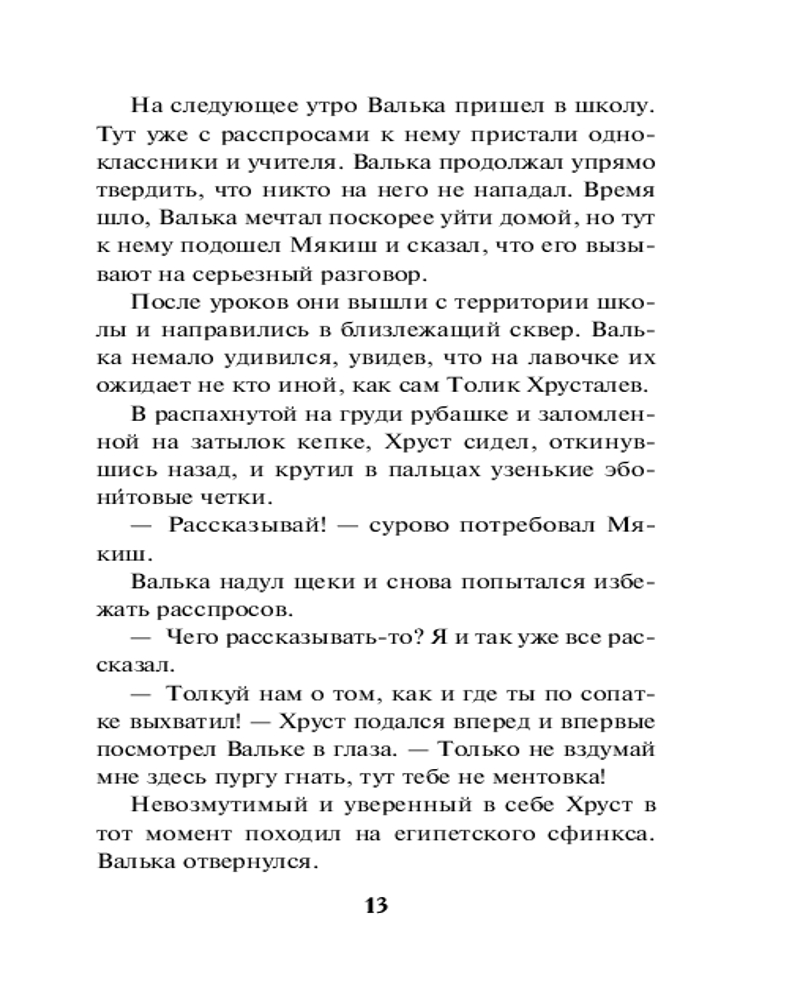 На следующее утро Валька пришел в школу. Тут уже с расспросами к нему пристали одноклассники и учителя. Валька продолжал упрямо твердить, что никто на него не нападал. Время шло, Валька мечтал поскорее уйти домой, но тут к нему подошел Мякиш и сказал, что его вызывают на серьезный разговор.

После уроков они вышли с территории школы и направились в близлежащий сквер. Валька немало удивился, увидев, что на лавочке их ожидает не кто иной, как сам Толик Хрусталев.

В распахнутой на груди рубашке и заломленной на затылок кепке, Хруст сидел, откинувшись назад, и крутил в пальцах узенькие эбонитовые четки.

— Рассказывай! — сурово потребовал Мякиш.

Валька надул щеки и снова попытался избежать расспросов.

— Чего рассказывать-то? Я и так уже все рассказал.

— Толкуй нам о том, как и где ты по сопатке выхватил! — Хруст подался вперед и впервые посмотрел Вальке в глаза. — Только не вздумай мне здесь пургу гнать, тут тебе не ментовка!

Невозмутимый и уверенный в себе Хруст в тот момент походил на египетского сфинкса. Валька отвернулся.

13